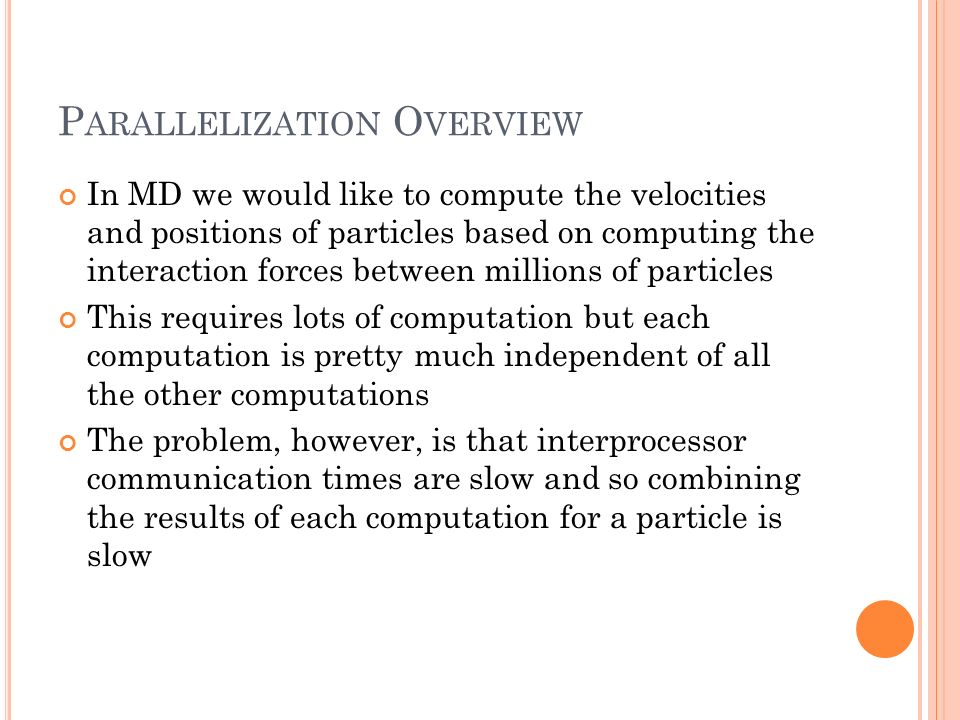 PARALLELIZATION OVERVIEW

In MD we would like to compute the velocities and positions of particles based on computing the interaction forces between millions of particles

This requires lots of computation but each computation is pretty much independent of all the other computations

The problem, however, is that interprocessor communication times are slow and so combining the results of each computation for a particle is slow